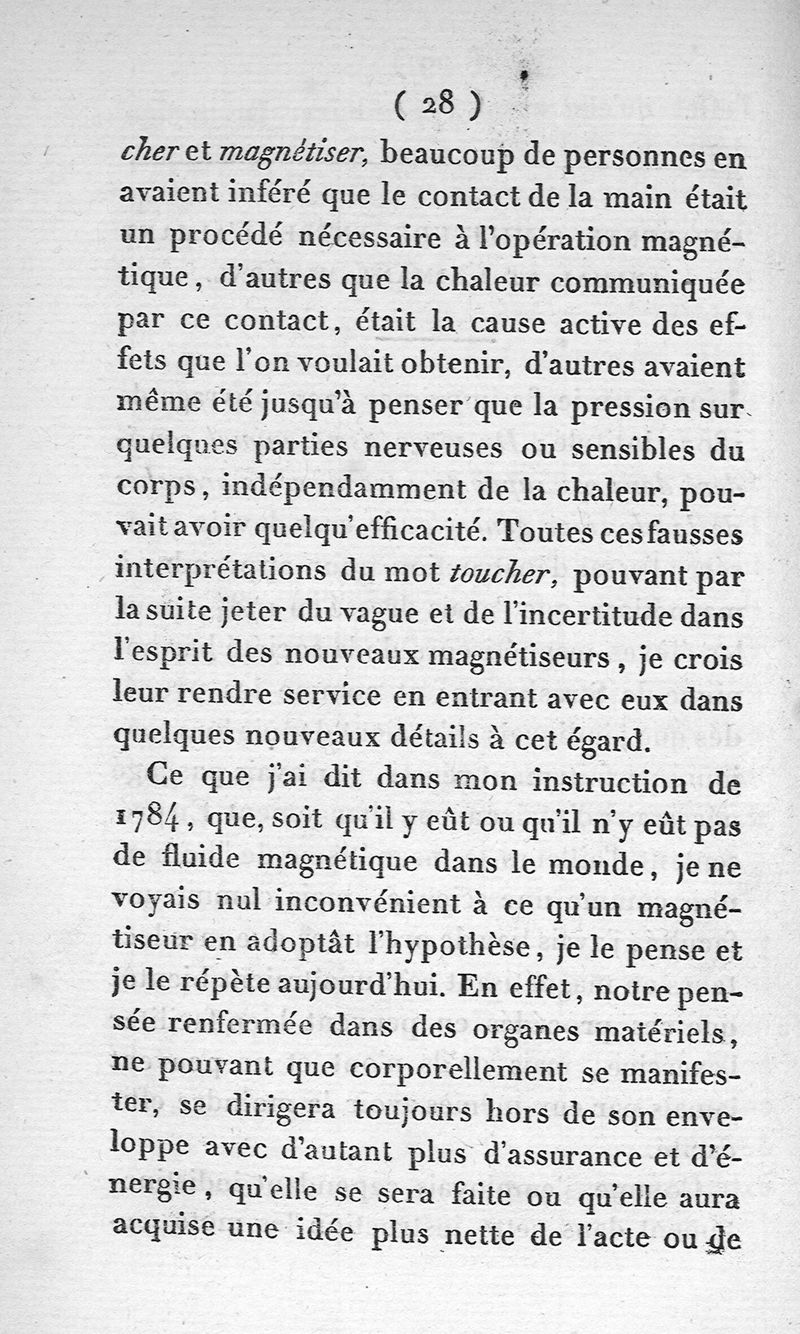 ( 28 )

cher et magnétiser, beaucoup de personnes en avaient inféré que le contact de la main était un procédé nécessaire à l'opération magnétique, d'autres que la chaleur communiquée par ce contact, était la cause active des effets que l'on voulait obtenir, d'autres avaient même été jusqu'à penser que la pression sur quelques parties nerveuses ou sensibles du corps, indépendamment de la chaleur, pouvait avoir quelqu'efficacité. Toutes ces fausses interprétations du mot toucher, pouvant par la suite jeter du vague et de l'incertitude dans l'esprit des nouveaux magnétiseurs, je crois leur rendre service en entrant avec eux dans quelques nouveaux détails à cet égard.

Ce que j'ai dit dans mon instruction de 1784, que, soit qu'il y eût ou qu'il n'y eût pas de fluide magnétique dans le monde, je ne voyais nul inconvénient à ce qu'un magnétiseur en adoptât l'hypothèse, je le pense et je le répète aujourd'hui. En effet, notre pensée renfermée dans des organes matériels, ne pouvant que corporellement se manifester, se dirigera toujours hors de son enveloppe avec d'autant plus d'assurance et d'énergie, qu'elle se sera faite ou qu'elle aura acquise une idée plus nette de l'acte ou de